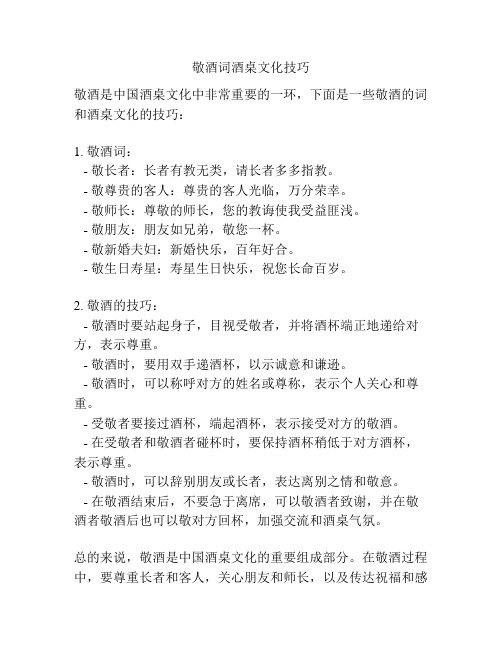 敬酒词酒桌文化技巧

敬酒是中国酒桌文化中非常重要的一环，下面是一些敬酒的词和酒桌文化的技巧：

1. 敬酒词：
- 敬长者：长者有教无类，请长者多多指教。
- 敬尊贵的客人：尊贵的客人光临，万分荣幸。
- 敬师长：尊敬的师长，您的教诲使我受益匪浅。
- 敬朋友：朋友如兄弟，敬您一杯。
- 敬新婚夫妇：新婚快乐，百年好合。
- 敬生日寿星：寿星生日快乐，祝您长命百岁。

2. 敬酒的技巧：
- 敬酒时要站起身子，目视受敬者，并将酒杯端正地递给对方，表示尊重。
- 敬酒时，要用双手递酒杯，以示诚意和谦逊。
- 敬酒时，可以称呼对方的姓名或尊称，表示个人关心和尊重。
- 受敬者要接过酒杯，端起酒杯，表示接受对方的敬酒。
- 在受敬者和敬酒者碰杯时，要保持酒杯稍低于对方酒杯，表示尊重。
- 敬酒时，可以辞别朋友或长者，表达离别之情和敬意。
- 在敬酒结束后，不要急于离席，可以敬酒者致谢，并在敬酒者敬酒后也可以敬对方回杯，加强交流和酒桌气氛。

总的来说，敬酒是中国酒桌文化的重要组成部分。在敬酒过程中，要尊重长者和客人，关心朋友和师长，以及传达祝福和感